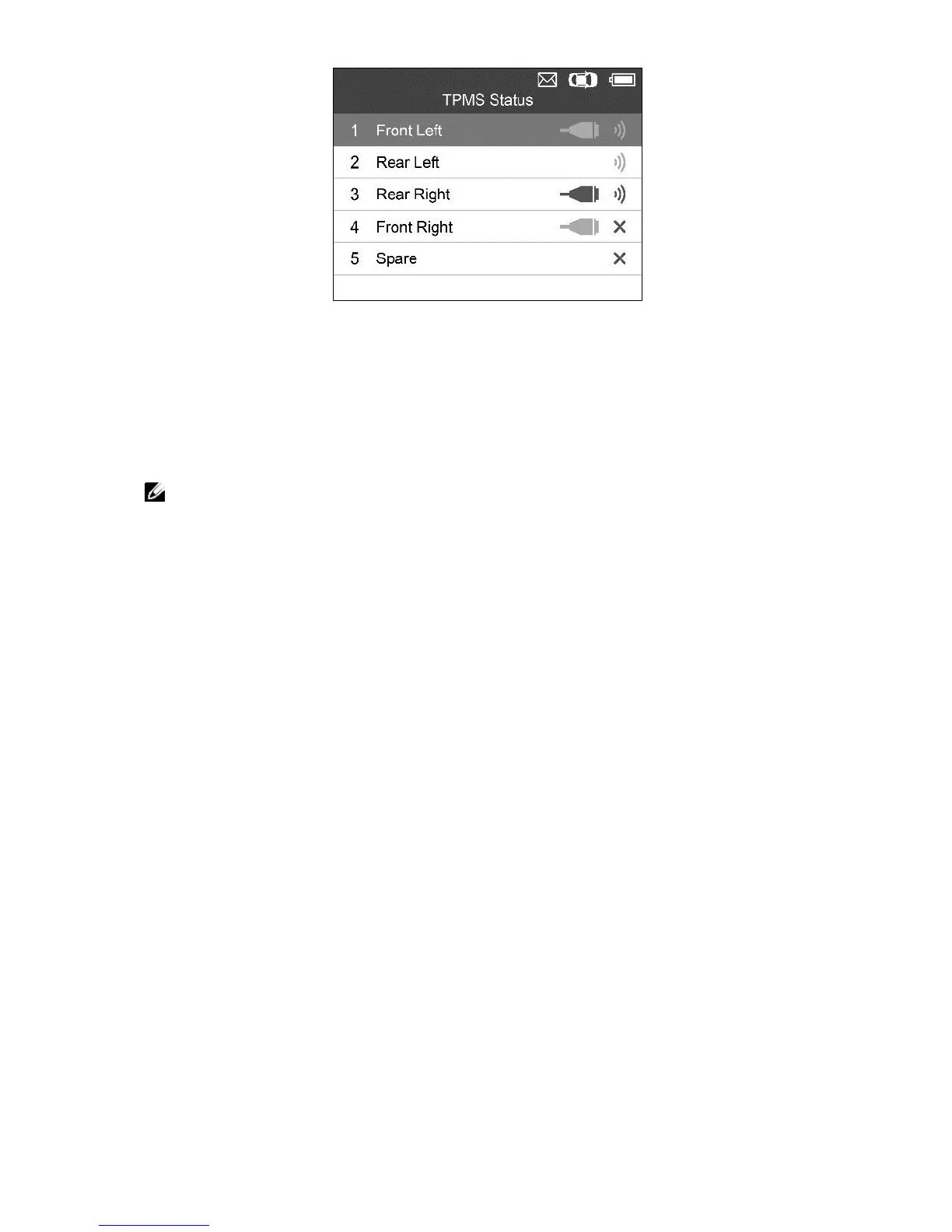 TPMS Status

1 Front Left

2 Rear Left

3 Rear Right

4 Front Right

5 Spare